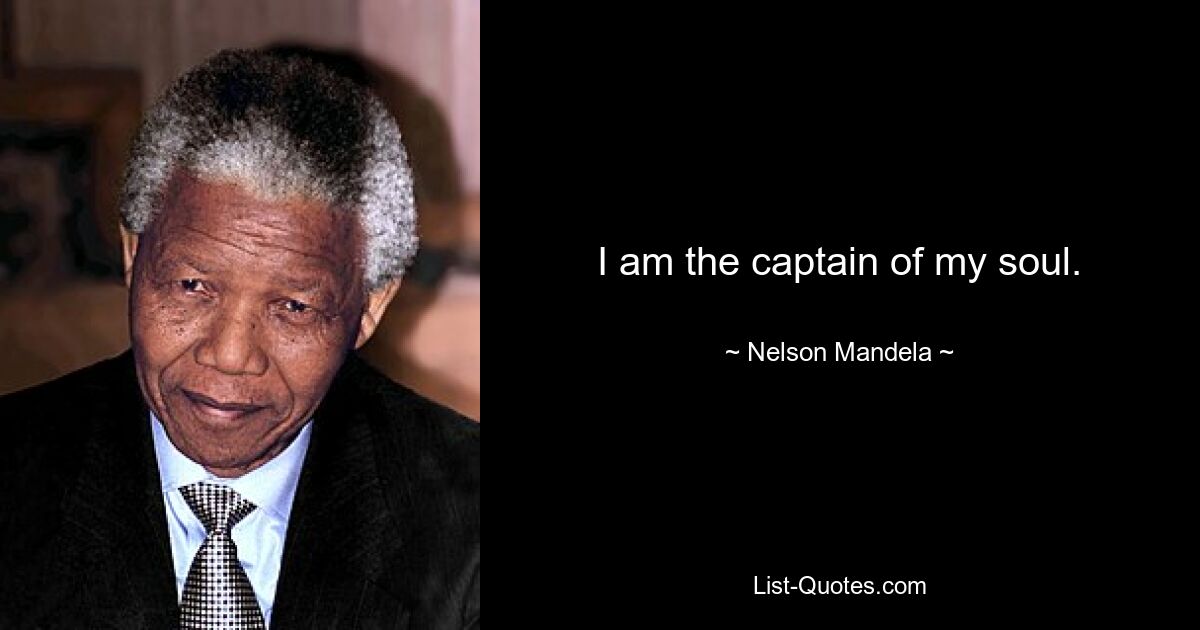 I am the captain of my soul.

~ Nelson Mandela ~

List-Quotes.com